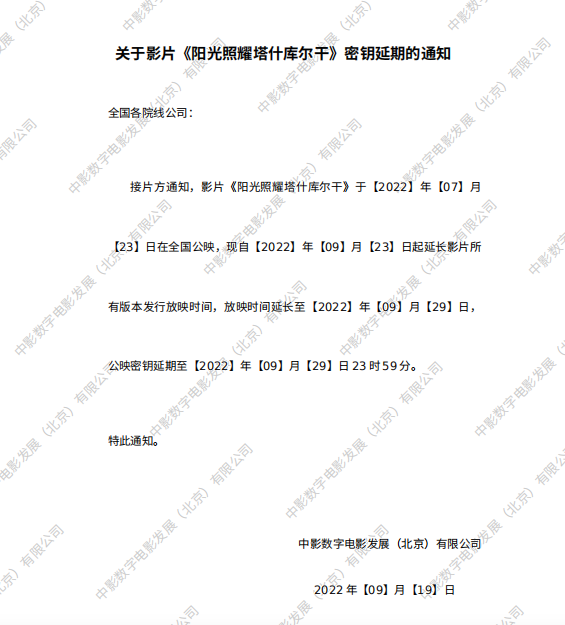 关于影片《阳光照耀塔什库尔干》密钥延期的通知

全国各院线公司：

接片方通知，影片《阳光照耀塔什库尔干》于【2022】年【07】月【23】日在全国公映，现自【2022】年【09】月【23】日起延长影片所有版本发行放映时间，放映时间延长至【2022】年【09】月【29】日，公映密钥延期至【2022】年【09】月【29】日23时59分。

特此通知。

中影数字电影发展（北京）有限公司

2022年【09】月【19】日

中影数字电影发展（北京）有限公司